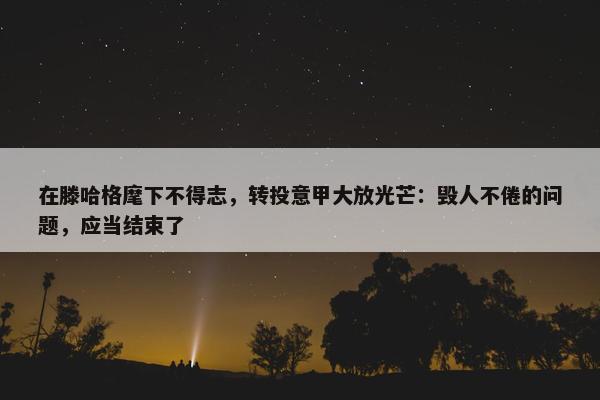 在滕哈格麾下不得志，转投意甲大放光芒：毁人不倦的问题，应当结束了